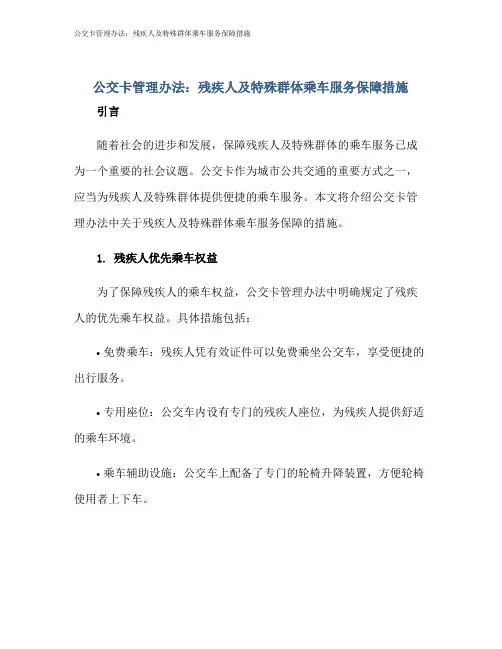 公交卡管理办法：残疾人及特殊群体乘车服务保障措施

公交卡管理办法：残疾人及特殊群体乘车服务保障措施

引言

随着社会的进步和发展，保障残疾人及特殊群体的乘车服务已成为一个重要的社会议题。公交卡作为城市公共交通的重要方式之一，应当为残疾人及特殊群体提供便捷的乘车服务。本文将介绍公交卡管理办法中关于残疾人及特殊群体乘车服务保障的措施。

1. 残疾人优先乘车权益

为了保障残疾人的乘车权益，公交卡管理办法中明确规定了残疾人的优先乘车权益。具体措施包括：

• 免费乘车：残疾人凭有效证件可以免费乘坐公交车，享受便捷的出行服务。

• 专用座位：公交车内设有专门的残疾人座位，为残疾人提供舒适的乘车环境。

• 乘车辅助设施：公交车上配备了专门的轮椅升降装置，方便轮椅使用者上下车。